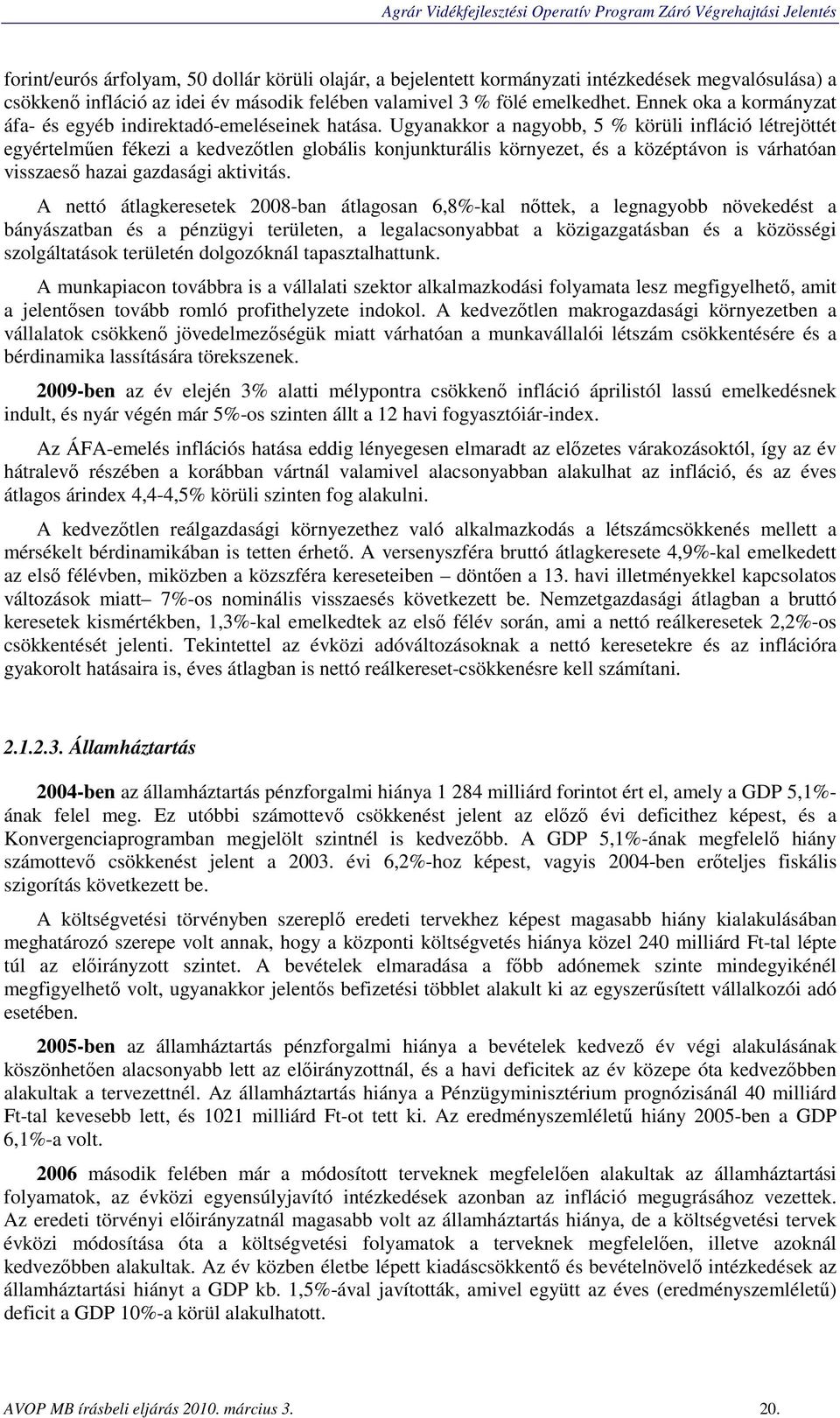 Agrár Vidékfejlesztési Operatív Program Záró Végrehajtási Jelentés

forint/eurós árfolyam, 50 dollár körüli olajár, a bejelentett kormányzati intézkedések megvalósulása) a csökkenő infláció az idei év második felében valamivel 3 % fölé emelkedhet. Ennek oka a kormányzat áfa- és egyéb indirektadó-emeléseinek hatása. Ugyanakkor a nagyobb, 5 % körüli infláció létrejöttét egyértelműen fékezi a kedvezőtlen globális konjunkturális környezet, és a középtávon is várhatóan visszaeső hazai gazdasági aktivitás.

A nettó átlagkeresetek 2008-ban átlagosan 6,8%-kal nőttek, a legnagyobb növekedést a bányászatban és a pénzügyi területen, a legalacsonyabbat a közigazgatásban és a közösségi szolgáltatások területén dolgozóknál tapasztalhattunk.

A munkapiacon továbbra is a vállalati szektor alkalmazkodási folyamata lesz megfigyelhető, amit a jelentősen tovább romló profithelyzete indokol. A kedvezőtlen makrogazdasági környezetben a vállalatok csökkenő jövedelmezőségük miatt várhatóan a munkavállalói létszám csökkentésére és a bérdinamika lassítására törekszenek.

2009-ben az év elején 3% alatti mélypontra csökkenő infláció áprilistól lassú emelkedésnek indult, és nyár végén már 5%-os szinten állt a 12 havi fogyasztóiár-index.

Az ÁFA-emelés inflációs hatása eddig lényegesen elmaradt az előzetes várakozásoktól, így az év hátralevő részében a korábban vártnál valamivel alacsonyabban alakulhat az infláció, és az éves átlagos árindex 4,4-4,5% körüli szinten fog alakulni.

A kedvezőtlen reálgazdasági környezethez való alkalmazkodás a létszámcsökkenés mellett a mérsékelt bérdinamikában is tetten érhető. A versenyszféra bruttó átlagkeresete 4,9%-kal emelkedett az első félévben, miközben a közszféra kereseteiben – döntően a 13. havi illetményekkel kapcsolatos változások miatt– 7%-os nominális visszaesés következett be. Nemzetgazdasági átlagban a bruttó keresetek kismértékben, 1,3%-kal emelkedtek az első félév során, ami a nettó reálkeresetek 2,2%-os csökkentését jelenti. Tekintettel az évközi adóváltozásoknak a nettó keresetekre és az inflációra gyakorolt hatásaira is, éves átlagban is nettó reálkereset-csökkenésre kell számítani.

2.1.2.3. Államháztartás

2004-ben az államháztartás pénzforgalmi hiánya 1 284 milliárd forintot ért el, amely a GDP 5,1%-ának felel meg. Ez utóbbi számottevő csökkenést jelent az előző évi deficithez képest, és a Konvergenciaprogramban megjelölt szintnél is kedvezőbb. A GDP 5,1%-ának megfelelő hiány számottevő csökkenést jelent a 2003. évi 6,2%-hoz képest, vagyis 2004-ben erőteljes fiskális szigorítás következett be.

A költségvetési törvényben szereplő eredeti tervekhez képest magasabb hiány kialakulásában meghatározó szerepe volt annak, hogy a központi költségvetés hiánya közel 240 milliárd Ft-tal lépte túl az előirányzott szintet. A bevételek elmaradása a főbb adónemek szinte mindegyikénél megfigyelhető volt, ugyanakkor jelentős befizetési többlet alakult ki az egyszerűsített vállalkozói adó esetében.

2005-ben az államháztartás pénzforgalmi hiánya a bevételek kedvező év végi alakulásának köszönhetően alacsonyabb lett az előirányzottnál, és a havi deficitek az év közepe óta kedvezőbben alakultak a tervezettnél. Az államháztartás hiánya a Pénzügyminisztérium prognózisánál 40 milliárd Ft-tal kevesebb lett, és 1021 milliárd Ft-ot tett ki. Az eredményszemléletű hiány 2005-ben a GDP 6,1%-a volt.

2006 második felében már a módosított terveknek megfelelően alakultak az államháztartási folyamatok, az évközi egyensúlyjavító intézkedések azonban az infláció megugrásához vezettek. Az eredeti törvényi előirányzatnál magasabb volt az államháztartás hiánya, de a költségvetési tervek évközi módosítása óta a költségvetési folyamatok a terveknek megfelelően, illetve azoknál kedvezőbben alakultak. Az év közben életbe lépett kiadáscsökkentő és bevételnövelő intézkedések az államháztartási hiányt a GDP kb. 1,5%-ával javították, amivel együtt az éves (eredményszemléletű) deficit a GDP 10%-a körül alakulhatott.

AVOP MB írásbeli eljárás 2010. március 3. 20.